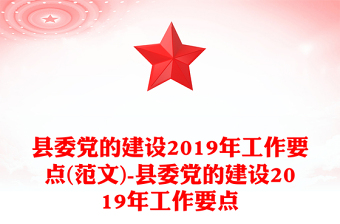 县委党的建设2019年工作要点(范文)-县委党的建设2019年工作要点